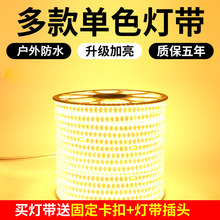 多款单色灯带

户外防水

升级加亮

质保五年

买灯带送固定卡扣+灯带插头